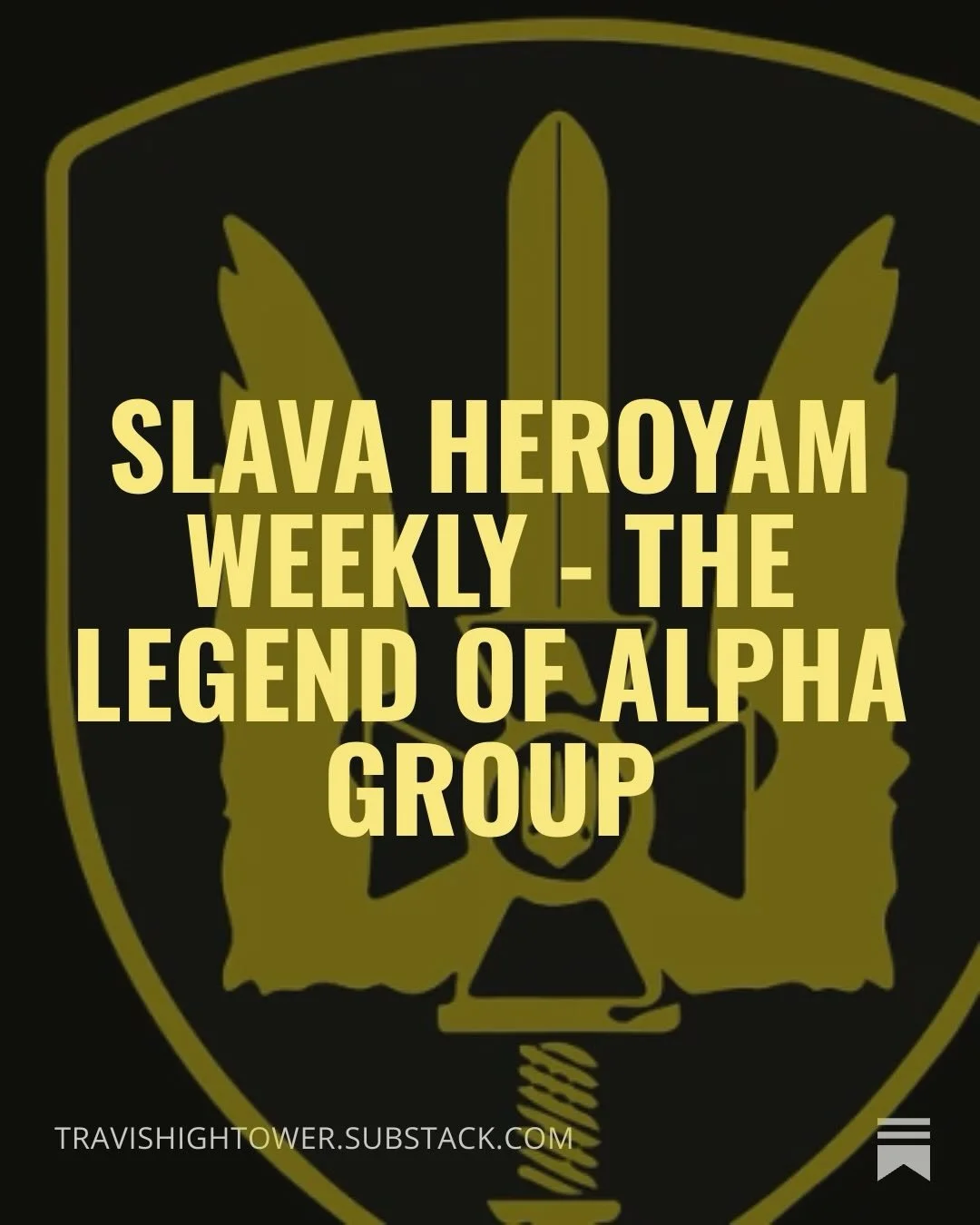 SLAVA HEROYAM WEEKLY - THE LEGEND OF ALPHA GROUP

TRAVISHIGHTOWER.SUBSTACK.COM